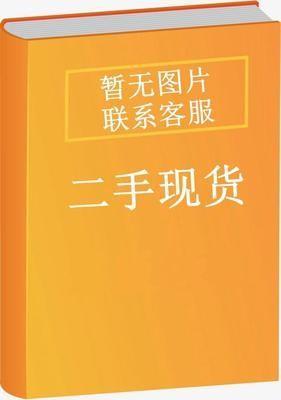 暂无图片
联系客服

二手现货